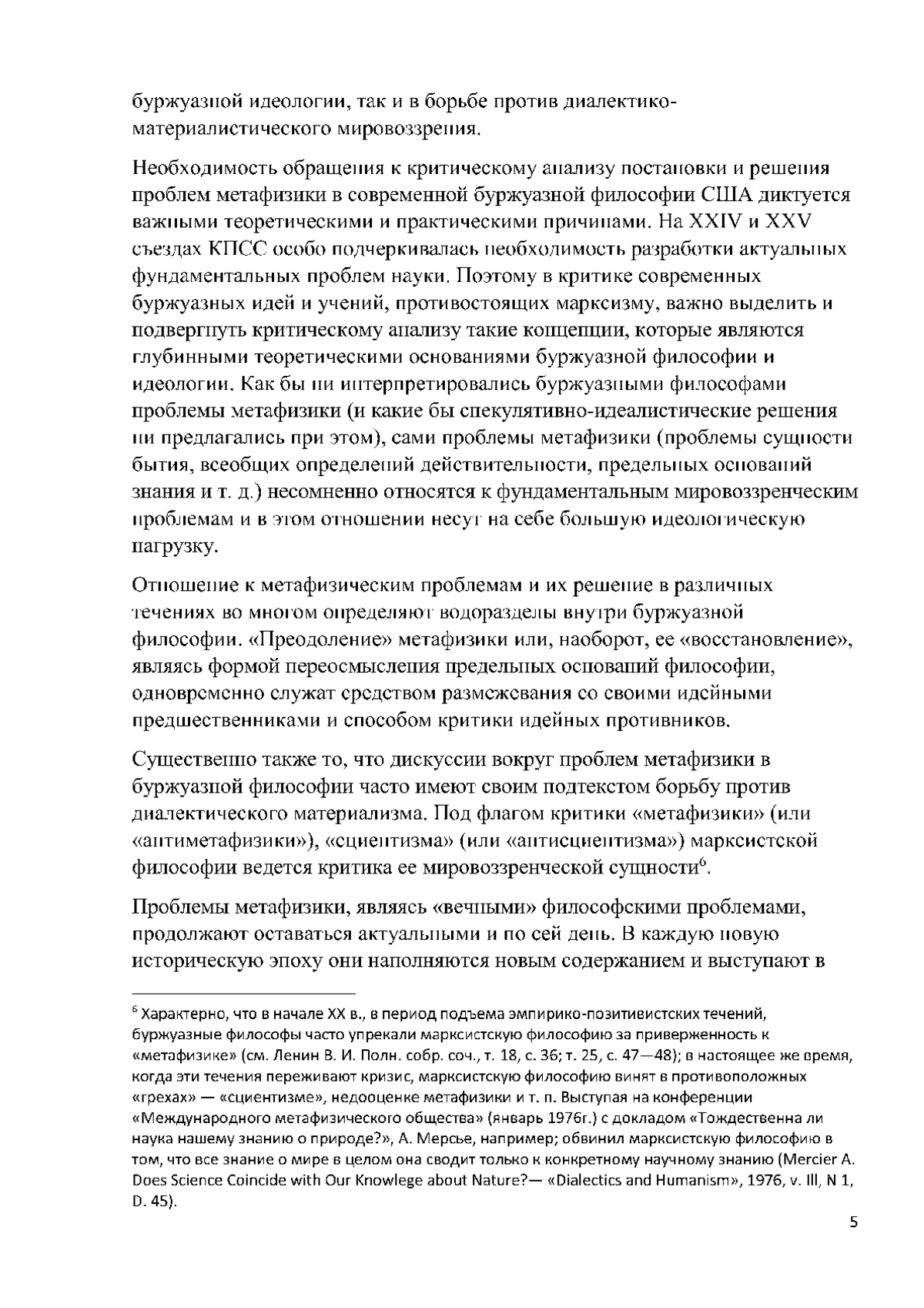 буржуазной идеологии, так и в борьбе против диалектико-материалистического мировоззрения.

Необходимость обращения к критическому анализу постановки и решения проблем метафизики в современной буржуазной философии США диктуется важными теоретическими и практическими причинами. На XXIV и XXV съездах КПСС особо подчеркивалась необходимость разработки актуальных фундаментальных проблем науки. Поэтому в критике современных буржуазных идей и учений, противостоящих марксизму, важно выделить и подвергнуть критическому анализу такие концепции, которые являются глубинными теоретическими основаниями буржуазной философии и идеологии. Как бы ни интерпретировались буржуазными философами проблемы метафизики (и какие бы спекулятивно-идеалистические решения ни предлагались при этом), сами проблемы метафизики (проблемы сущности бытия, всеобщих определений действительности, предельных оснований знания и т. д.) несомненно относятся к фундаментальным мировоззренческим проблемам и в этом отношении несут на себе большую идеологическую нагрузку.

Отношение к метафизическим проблемам и их решение в различных течениях во многом определяют водоразделы внутри буржуазной философии. «Преодоление» метафизики или, наоборот, ее «восстановление», являясь формой переосмысления предельных оснований философии, одновременно служат средством размежевания со своими идейными предшественниками и способом критики идейных противников.

Существенно также то, что дискуссии вокруг проблем метафизики в буржуазной философии часто имеют своим подтекстом борьбу против диалектического материализма. Под флагом критики «метафизики» (или «антиметафизики»), «сциентизма» (или «антисциентизма») марксистской философии ведется критика ее мировоззренческой сущности$^6$.

Проблемы метафизики, являясь «вечными» философскими проблемами, продолжают оставаться актуальными и по сей день. В каждую новую историческую эпоху они наполняются новым содержанием и выступают в

$^6$ Характерно, что в начале XX в., в период подъема эмпирико-позитивистских течений, буржуазные философы часто упрекали марксистскую философию за приверженность к «метафизике» (см. Ленин В. И. Полн. собр. соч., т. 18, с. 36; т. 25, с. 47—48); в настоящее же время, когда эти течения переживают кризис, марксистскую философию винят в противоположных «грехах» — «сциентизме», недооценке метафизики и т. п. Выступая на конференции «Международного метафизического общества» (январь 1976г.) с докладом «Тождественна ли наука нашему знанию о природе?», А. Мерсье, например; обвинил марксистскую философию в том, что все знание о мире в целом она сводит только к конкретному научному знанию (Mercier A. Does Science Coincide with Our Knowlege about Nature?— «Dialectics and Humanism», 1976, v. III, N 1, D. 45).

5